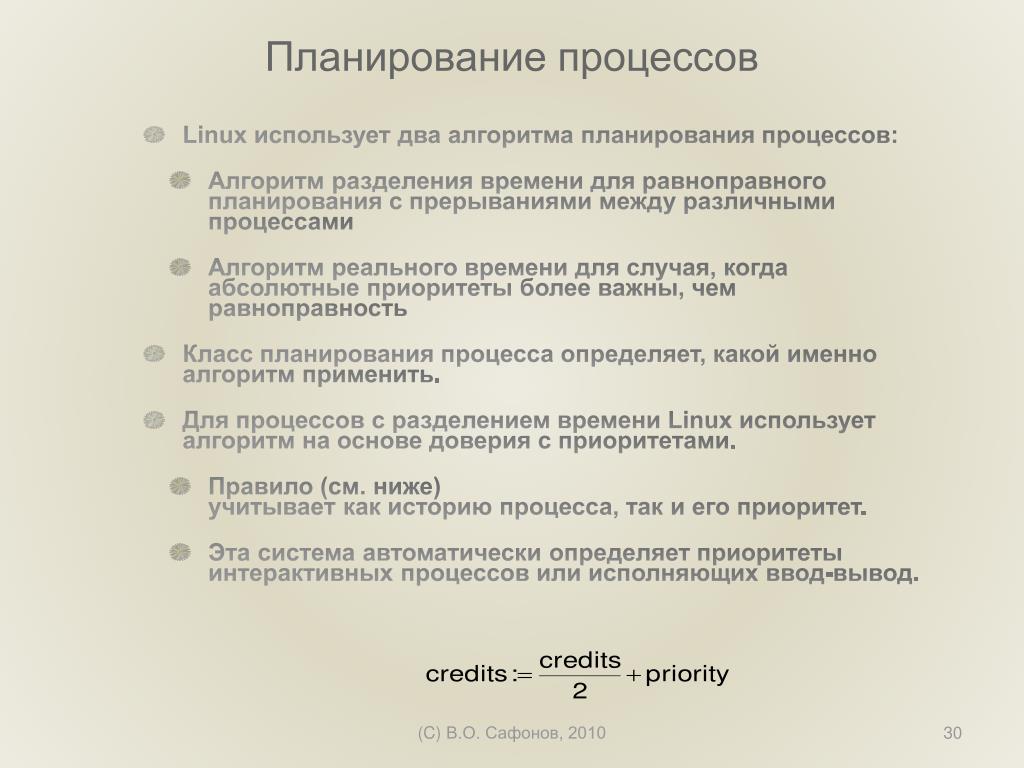 Планирование процессов

Linux использует два алгоритма планирования процессов:

Алгоритм разделения времени для равноправного планирования с прерываниями между различными процессами

Алгоритм реального времени для случая, когда абсолютные приоритеты более важны, чем равноправность

Класс планирования процесса определяет, какой именно алгоритм применить.

Для процессов с разделением времени Linux использует алгоритм на основе доверия с приоритетами.

Правило (см. ниже) учитывает как историю процесса, так и его приоритет.

Эта система автоматически определяет приоритеты интерактивных процессов или исполняющих ввод-вывод.

$\text{credits} := \frac{\text{credits}}{2} + \text{priority}$

(C) В.О. Сафонов, 2010

30